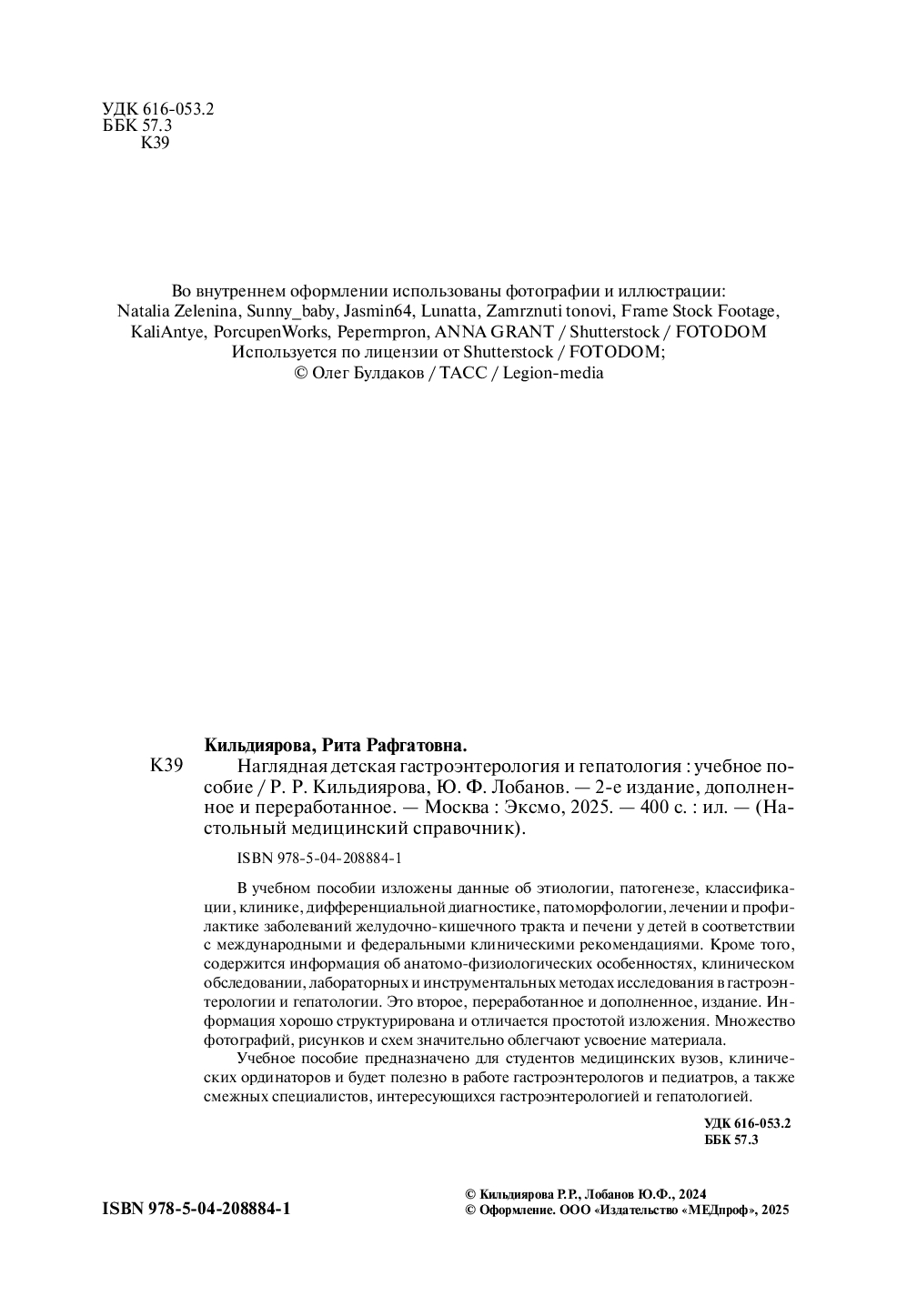 УДК 616-053.2
ББК 57.3
К39

Во внутреннем оформлении использованы фотографии и иллюстрации:
Natalia Zelenina, Sunny_baby, Jasmin64, Lunatta, Zamrznuti tonovi, Frame Stock Footage, KaliAntye, PorcupenWorks, Pepermpron, ANNA GRANT / Shutterstock / FOTODOM
Используется по лицензии от Shutterstock / FOTODOM;
© Олег Булдаков / ТАСС / Legion-media

Кильдиярова, Рита Рафгатовна.

К39 Наглядная детская гастроэнтерология и гепатология : учебное пособие / Р. Р. Кильдиярова, Ю. Ф. Лобанов. — 2-е издание, дополненное и переработанное. — Москва : Эксмо, 2025. — 400 с. : ил. — (Настольный медицинский справочник).

ISBN 978-5-04-208884-1

В учебном пособии изложены данные об этиологии, патогенезе, классификации, клинике, дифференциальной диагностике, патоморфологии, лечении и профилактике заболеваний желудочно-кишечного тракта и печени у детей в соответствии с международными и федеральными клиническими рекомендациями. Кроме того, содержится информация об анатомо-физиологических особенностях, клиническом обследовании, лабораторных и инструментальных методах исследования в гастроэнтерологии и гепатологии. Это второе, переработанное и дополненное, издание. Информация хорошо структурирована и отличается простотой изложения. Множество фотографий, рисунков и схем значительно облегчают усвоение материала.

Учебное пособие предназначено для студентов медицинских вузов, клинических ординаторов и будет полезно в работе гастроэнтерологов и педиатров, а также смежных специалистов, интересующихся гастроэнтерологией и гепатологией.

УДК 616-053.2
ББК 57.3

ISBN 978-5-04-208884-1

© Кильдиярова Р.Р., Лобанов Ю.Ф., 2024
© Оформление. ООО «Издательство «МЕДпроф», 2025